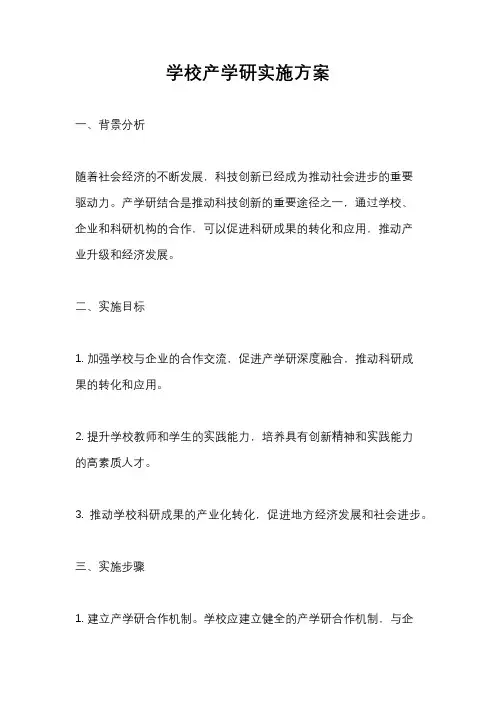 学校产学研实施方案

一、背景分析

随着社会经济的不断发展，科技创新已经成为推动社会进步的重要驱动力。产学研结合是推动科技创新的重要途径之一，通过学校、企业和科研机构的合作，可以促进科研成果的转化和应用，推动产业升级和经济发展。

二、实施目标

1. 加强学校与企业的合作交流，促进产学研深度融合，推动科研成果的转化和应用。

2. 提升学校教师和学生的实践能力，培养具有创新精神和实践能力的高素质人才。

3. 推动学校科研成果的产业化转化，促进地方经济发展和社会进步。

三、实施步骤

1. 建立产学研合作机制。学校应建立健全的产学研合作机制，与企